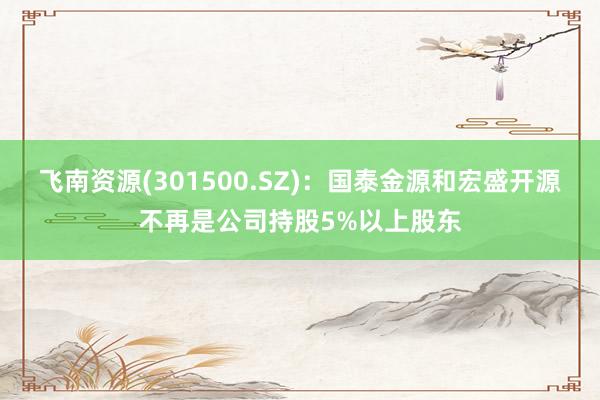 飞南资源(301500.SZ)：国泰金源和宏盛开源不再是公司持股5%以上股东